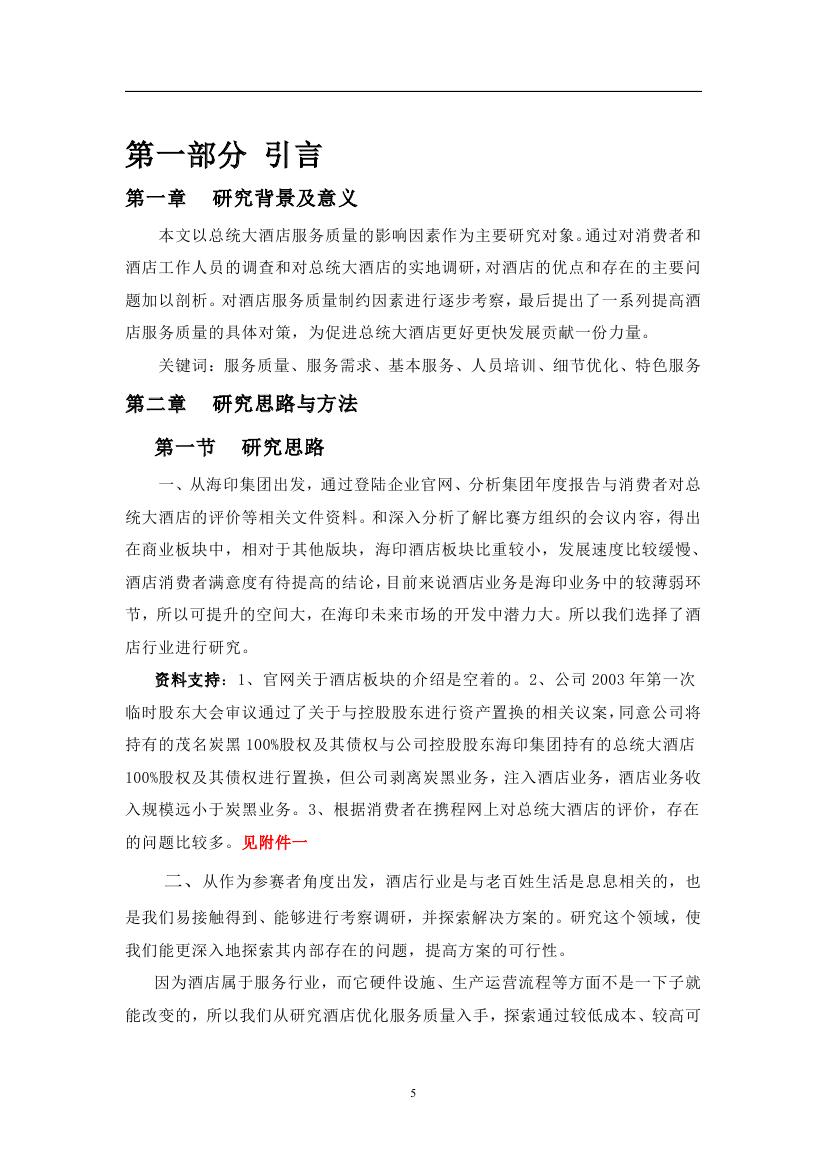 第一部分 引言

第一章　研究背景及意义

本文以总统大酒店服务质量的影响因素作为主要研究对象。通过对消费者和酒店工作人员的调查和对总统大酒店的实地调研，对酒店的优点和存在的主要问题加以剖析。对酒店服务质量制约因素进行逐步考察，最后提出了一系列提高酒店服务质量的具体对策，为促进总统大酒店更好更快发展贡献一份力量。

关键词：服务质量、服务需求、基本服务、人员培训、细节优化、特色服务

第二章　研究思路与方法

第一节　研究思路

一、从海印集团出发，通过登陆企业官网、分析集团年度报告与消费者对总统大酒店的评价等相关文件资料。和深入分析了解比赛方组织的会议内容，得出在商业板块中，相对于其他版块，海印酒店板块比重较小，发展速度比较缓慢、酒店消费者满意度有待提高的结论，目前来说酒店业务是海印业务中的较薄弱环节，所以可提升的空间大，在海印未来市场的开发中潜力大。所以我们选择了酒店行业进行研究。

资料支持：1、官网关于酒店板块的介绍是空着的。2、公司 2003 年第一次临时股东大会审议通过了关于与控股股东进行资产置换的相关议案，同意公司将持有的茂名炭黑 100%股权及其债权与公司控股股东海印集团持有的总统大酒店 100%股权及其债权进行置换，但公司剥离炭黑业务，注入酒店业务，酒店业务收入规模远小于炭黑业务。3、根据消费者在携程网上对总统大酒店的评价，存在的问题比较多。见附件一

二、从作为参赛者角度出发，酒店行业是与老百姓生活是息息相关的，也是我们易接触得到、能够进行考察调研，并探索解决方案的。研究这个领域，使我们能更深入地探索其内部存在的问题，提高方案的可行性。

因为酒店属于服务行业，而它硬件设施、生产运营流程等方面不是一下子就能改变的，所以我们从研究酒店优化服务质量入手，探索通过较低成本、较高可

5